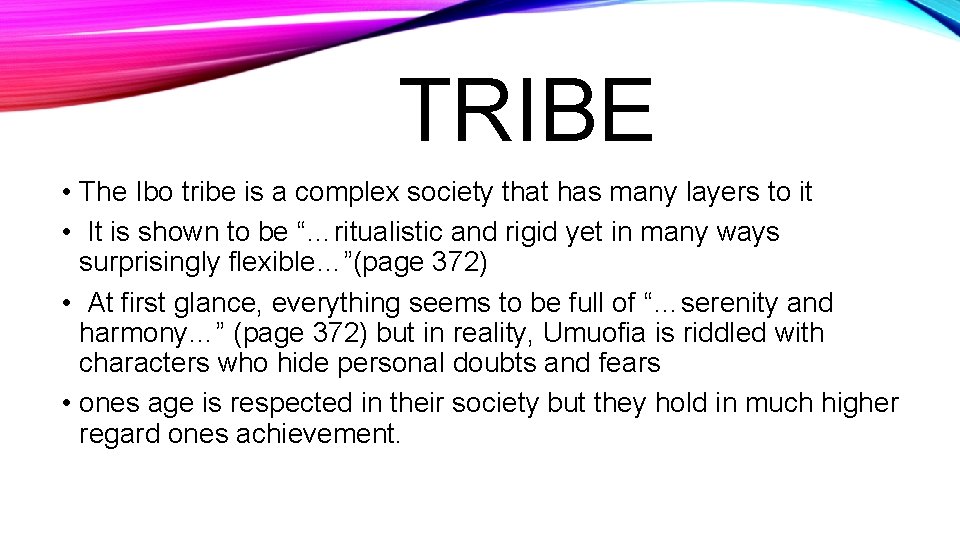 TRIBE

• The Ibo tribe is a complex society that has many layers to it

• It is shown to be “…ritualistic and rigid yet in many ways surprisingly flexible…”(page 372)

• At first glance, everything seems to be full of “…serenity and harmony…” (page 372) but in reality, Umuofia is riddled with characters who hide personal doubts and fears

• ones age is respected in their society but they hold in much higher regard ones achievement.